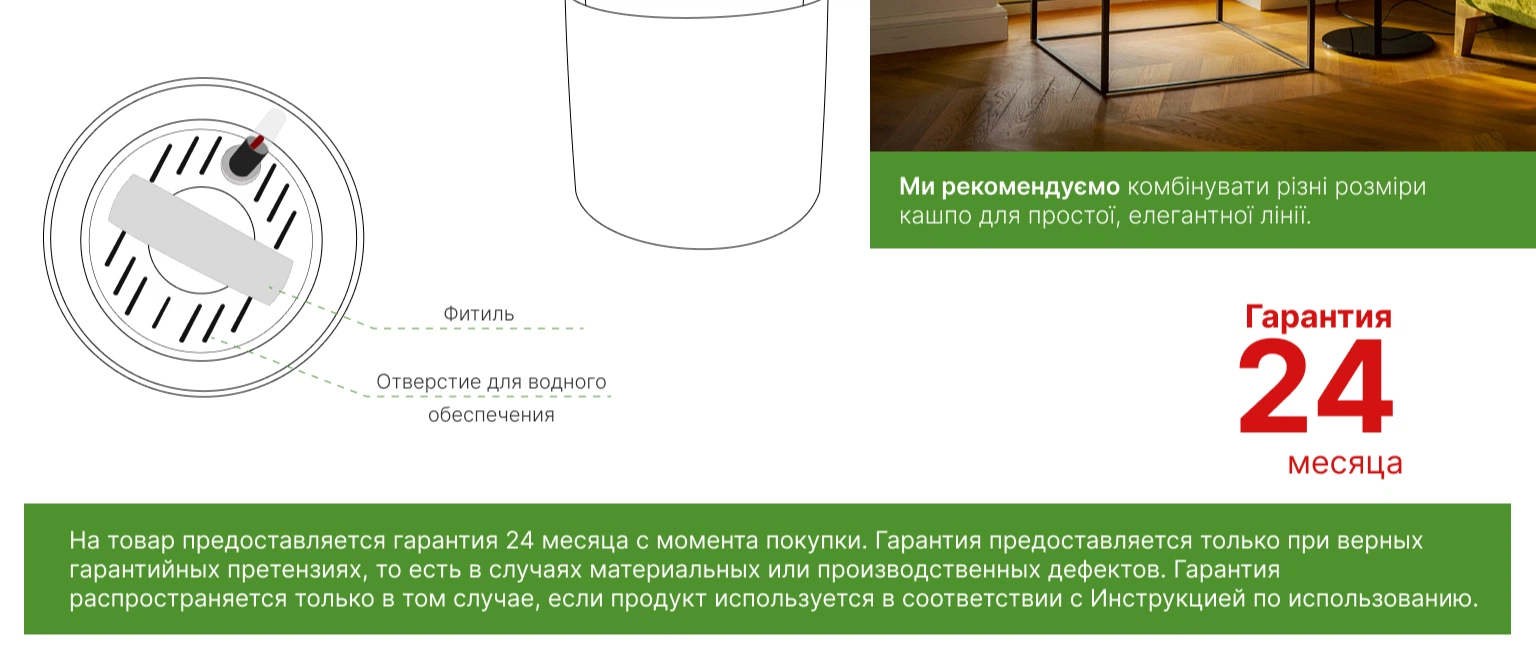 Ми рекомендуємо комбінувати різні розміри кашпо для простої, елегантної лінії.

Фитиль

Отверстие для водного обеспечения

Гарантия
24
месяца

На товар предоставляется гарантия 24 месяца с момента покупки. Гарантия предоставляется только при верных гарантийных претензиях, то есть в случаях материальных или производственных дефектов. Гарантия распространяется только в том случае, если продукт используется в соответствии с Инструкцией по использованию.